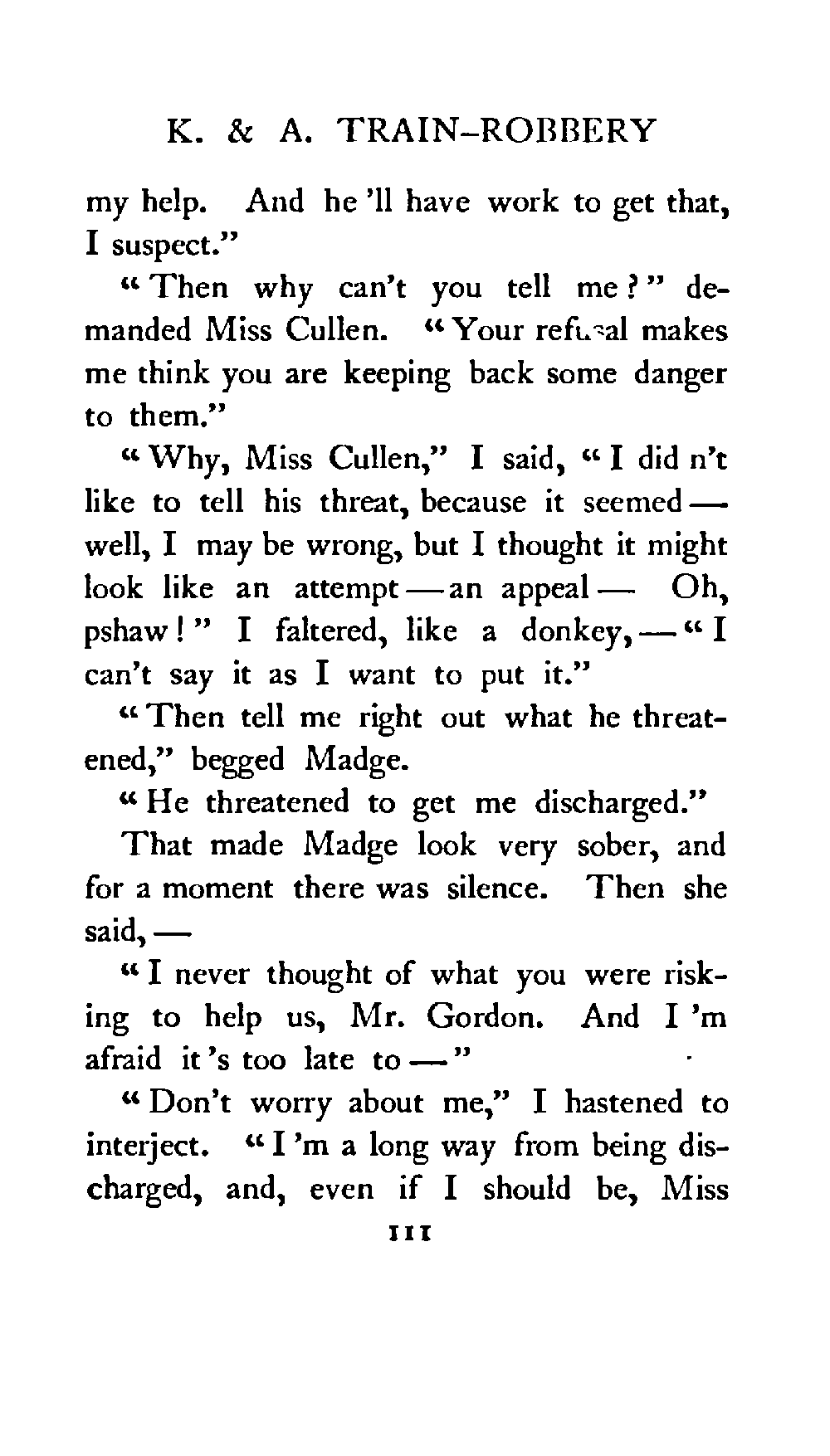 K. & A. TRAIN-ROBBERY

my help. And he 'll have work to get that, I suspect."

"Then why can't you tell me?" demanded Miss Cullen. "Your refusal makes me think you are keeping back some danger to them."

"Why, Miss Cullen," I said, "I did n't like to tell his threat, because it seemed — well, I may be wrong, but I thought it might look like an attempt — an appeal — Oh, pshaw!" I faltered, like a donkey, — "I can't say it as I want to put it."

"Then tell me right out what he threatened," begged Madge.

"He threatened to get me discharged."

That made Madge look very sober, and for a moment there was silence. Then she said, —

"I never thought of what you were risking to help us, Mr. Gordon. And I 'm afraid it 's too late to —"

"Don't worry about me," I hastened to interject. "I 'm a long way from being discharged, and, even if I should be, Miss

111